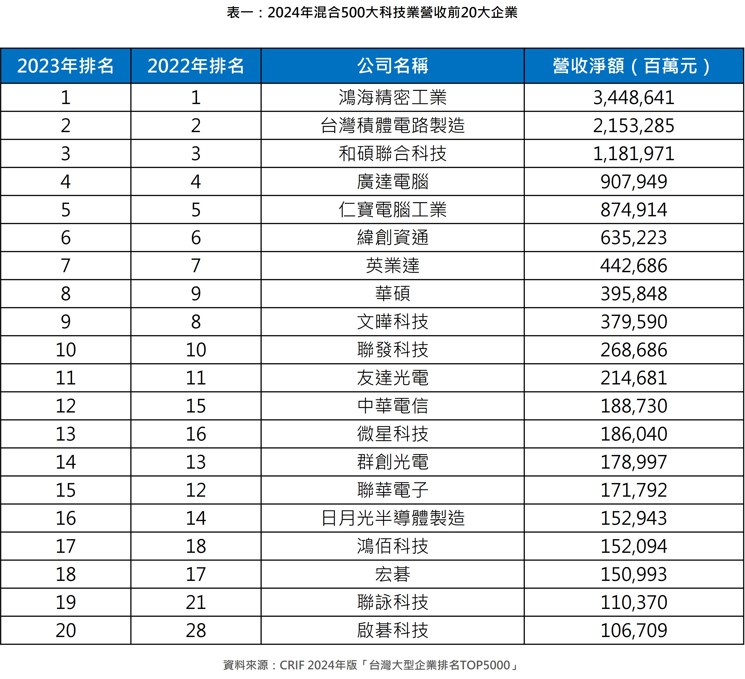 表一：2024年混合500大科技業營收前20大企業

| 2023年排名 | 2022年排名 | 公司名稱 | 營收淨額（百萬元） |
|---|---|---|---|
| 1 | 1 | 鴻海精密工業 | 3,448,641 |
| 2 | 2 | 台灣積體電路製造 | 2,153,285 |
| 3 | 3 | 和碩聯合科技 | 1,181,971 |
| 4 | 4 | 廣達電腦 | 907,949 |
| 5 | 5 | 仁寶電腦工業 | 874,914 |
| 6 | 6 | 緯創資通 | 635,223 |
| 7 | 7 | 英業達 | 442,686 |
| 8 | 9 | 華碩 | 395,848 |
| 9 | 8 | 文曄科技 | 379,590 |
| 10 | 10 | 聯發科技 | 268,686 |
| 11 | 11 | 友達光電 | 214,681 |
| 12 | 15 | 中華電信 | 188,730 |
| 13 | 16 | 微星科技 | 186,040 |
| 14 | 13 | 群創光電 | 178,997 |
| 15 | 12 | 聯華電子 | 171,792 |
| 16 | 14 | 日月光半導體製造 | 152,943 |
| 17 | 18 | 鴻佰科技 | 152,094 |
| 18 | 17 | 宏碁 | 150,993 |
| 19 | 21 | 聯詠科技 | 110,370 |
| 20 | 28 | 啟碁科技 | 106,709 |

資料來源：CRIF 2024年版「台灣大型企業排名TOP5000」